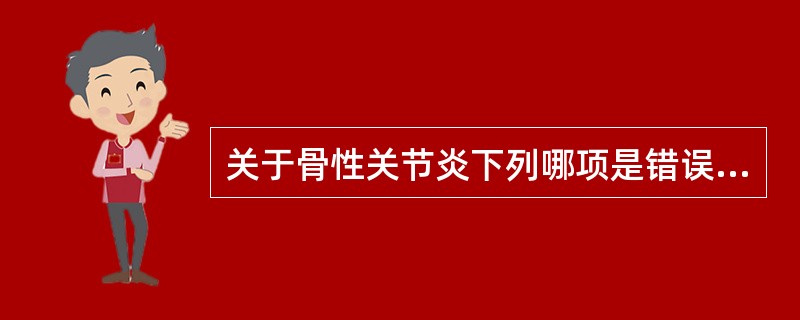 关于骨性关节炎下列哪项是错误...